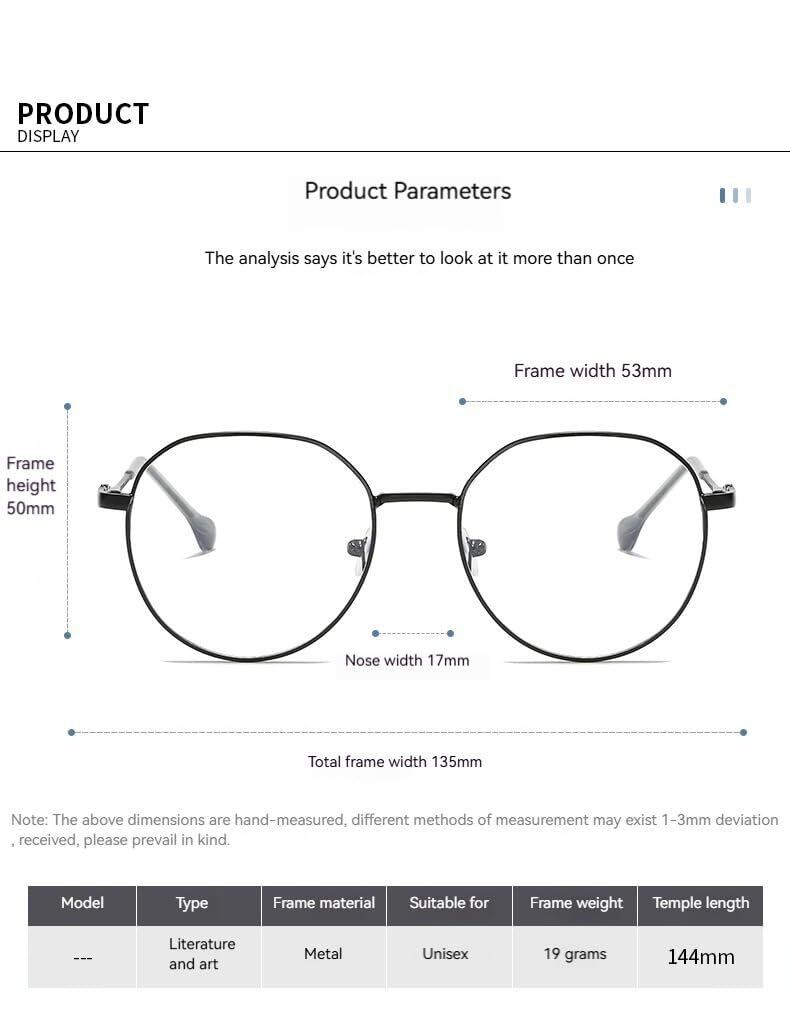 PRODUCT
DISPLAY

Product Parameters

The analysis says it's better to look at it more than once

Frame width 53mm

Frame height 50mm

Nose width 17mm

Total frame width 135mm

Note: The above dimensions are hand-measured, different methods of measurement may exist 1-3mm deviation , received, please prevail in kind.

| Model | Type | Frame material | Suitable for | Frame weight | Temple length |
|---|---|---|---|---|---|
| --- | Literature and art | Metal | Unisex | 19 grams | 144mm |